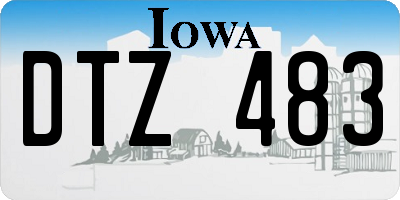 IOWA
DTZ 483